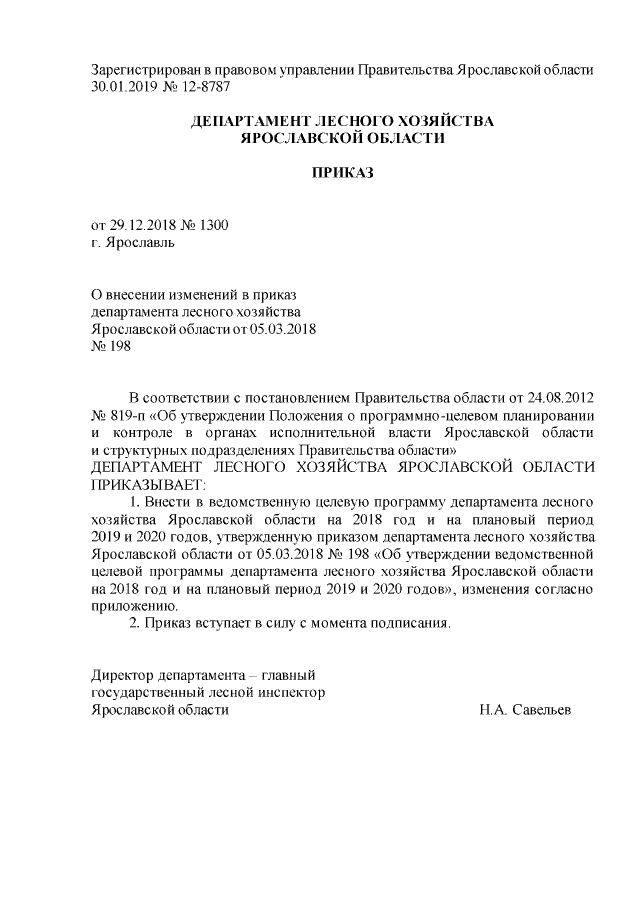 Зарегистрирован в правовом управлении Правительства Ярославской области 30.01.2019 № 12-8787

ДЕПАРТАМЕНТ ЛЕСНОГО ХОЗЯЙСТВА
ЯРОСЛАВСКОЙ ОБЛАСТИ

ПРИКАЗ

от 29.12.2018 № 1300
г. Ярославль

О внесении изменений в приказ департамента лесного хозяйства Ярославской области от 05.03.2018 № 198

В соответствии с постановлением Правительства области от 24.08.2012 № 819-п «Об утверждении Положения о программно-целевом планировании и контроле в органах исполнительной власти Ярославской области и структурных подразделениях Правительства области»
ДЕПАРТАМЕНТ ЛЕСНОГО ХОЗЯЙСТВА ЯРОСЛАВСКОЙ ОБЛАСТИ ПРИКАЗЫВАЕТ:

1. Внести в ведомственную целевую программу департамента лесного хозяйства Ярославской области на 2018 год и на плановый период 2019 и 2020 годов, утвержденную приказом департамента лесного хозяйства Ярославской области от 05.03.2018 № 198 «Об утверждении ведомственной целевой программы департамента лесного хозяйства Ярославской области на 2018 год и на плановый период 2019 и 2020 годов», изменения согласно приложению.

2. Приказ вступает в силу с момента подписания.

Директор департамента – главный государственный лесной инспектор Ярославской области Н.А. Савельев